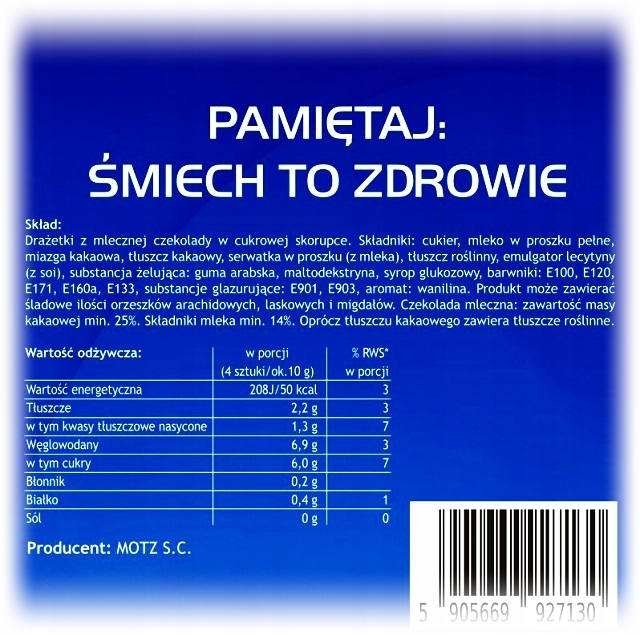 PAMIĘTAJ:
ŚMIECH TO ZDROWIE

Skład:
Drażetki z mlecznej czekolady w cukrowej skorupce. Składniki: cukier, mleko w proszku pełne, miazga kakaowa, tłuszcz kakaowy, serwatka w proszku (z mleka), tłuszcz roślinny, emulgator lecytyny (z soi), substancja żelująca: guma arabska, maltodekstryna, syrop glukozowy, barwniki: E100, E120, E171, E160a, E133, substancje glazurujące: E901, E903, aromat: wanilina. Produkt może zawierać śladowe ilości orzeszków arachidowych, laskowych i migdałów. Czekolada mleczna: zawartość masy kakaowej min. 25%. Składniki mleka min. 14%. Oprócz tłuszczu kakaowego zawiera tłuszcze roślinne.

| Wartość odżywcza: | w porcji (4 sztuki/ok.10 g) | % RWS* w porcji |
|---|---|---|
| Wartość energetyczna | 208J/50 kcal | 3 |
| Tłuszcze | 2,2 g | 3 |
| w tym kwasy tłuszczowe nasycone | 1,3 g | 7 |
| Węglowodany | 6,9 g | 3 |
| w tym cukry | 6,0 g | 7 |
| Błonnik | 0,2 g | |
| Białko | 0,4 g | 1 |
| Sól | 0 g | 0 |

Producent: MOTZ S.C.

5 905669 927130